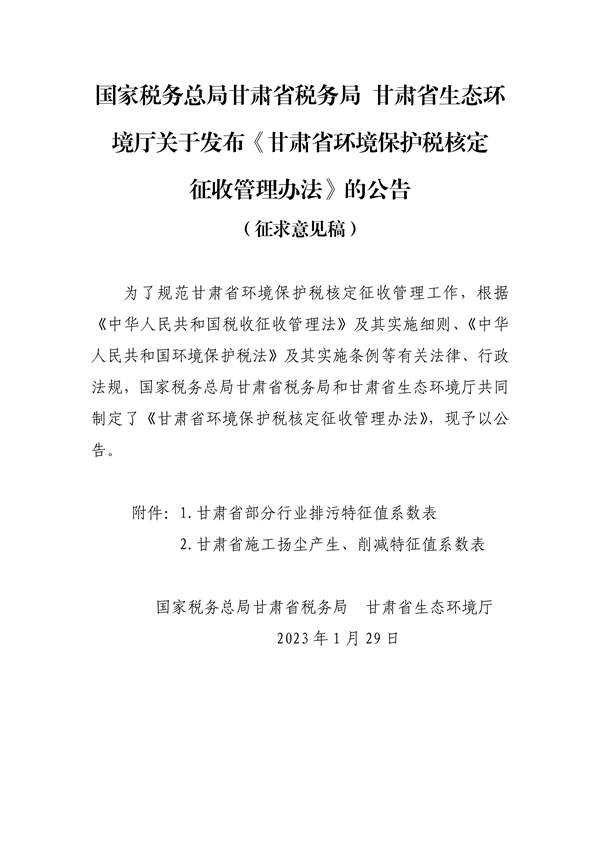 国家税务总局甘肃省税务局 甘肃省生态环境厅关于发布《甘肃省环境保护税核定征收管理办法》的公告

（征求意见稿）

为了规范甘肃省环境保护税核定征收管理工作，根据《中华人民共和国税收征收管理法》及其实施细则、《中华人民共和国环境保护税法》及其实施条例等有关法律、行政法规，国家税务总局甘肃省税务局和甘肃省生态环境厅共同制定了《甘肃省环境保护税核定征收管理办法》，现予以公告。

附件：1.甘肃省部分行业排污特征值系数表
2.甘肃省施工扬尘产生、削减特征值系数表

国家税务总局甘肃省税务局 甘肃省生态环境厅
2023年1月29日